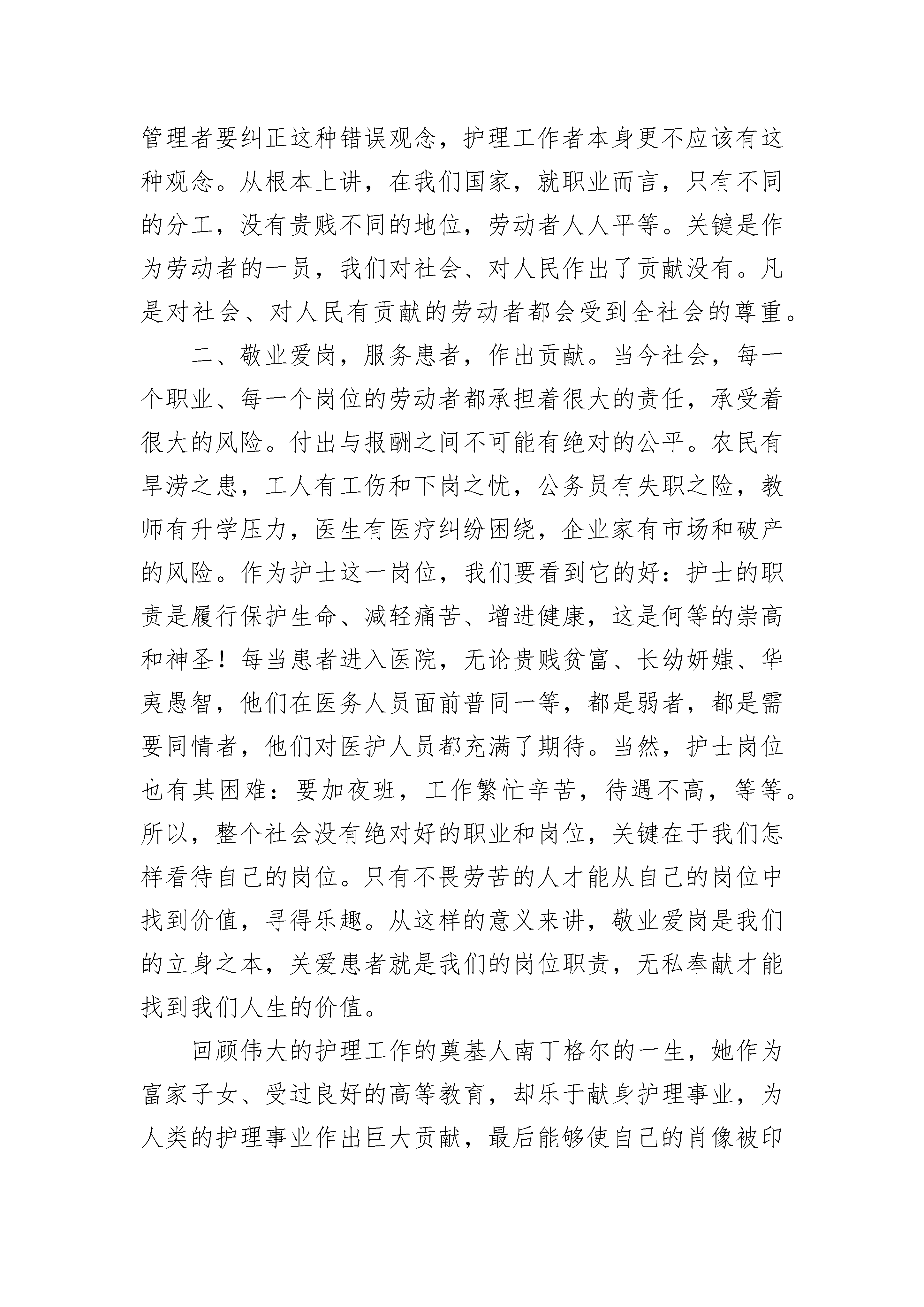 管理者要纠正这种错误观念，护理工作者本身更不应该有这种观念。从根本上讲，在我们国家，就职业而言，只有不同的分工，没有贵贱不同的地位，劳动者人人平等。关键是作为劳动者的一员，我们对社会、对人民作出了贡献没有。凡是对社会、对人民有贡献的劳动者都会受到全社会的尊重。

二、敬业爱岗，服务患者，作出贡献。当今社会，每一个职业、每一个岗位的劳动者都承担着很大的责任，承受着很大的风险。付出与报酬之间不可能有绝对的公平。农民有旱涝之患，工人有工伤和下岗之忧，公务员有失职之险，教师有升学压力，医生有医疗纠纷困绕，企业家有市场和破产的风险。作为护士这一岗位，我们要看到它的好：护士的职责是履行保护生命、减轻痛苦、增进健康，这是何等的崇高和神圣！每当患者进入医院，无论贵贱贫富、长幼妍媸、华夷愚智，他们在医务人员面前普同一等，都是弱者，都是需要同情者，他们对医护人员都充满了期待。当然，护士岗位也有其困难：要加夜班，工作繁忙辛苦，待遇不高，等等。所以，整个社会没有绝对好的职业和岗位，关键在于我们怎样看待自己的岗位。只有不畏劳苦的人才能从自己的岗位中找到价值，寻得乐趣。从这样的意义来讲，敬业爱岗是我们的立身之本，关爱患者就是我们的岗位职责，无私奉献才能找到我们人生的价值。

回顾伟大的护理工作的奠基人南丁格尔的一生，她作为富家子女、受过良好的高等教育，却乐于献身护理事业，为人类的护理事业作出巨大贡献，最后能够使自己的肖像被印